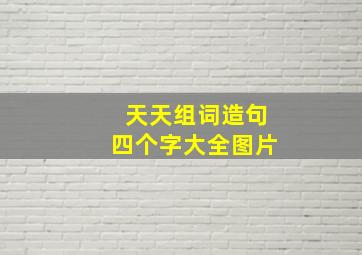 天天组词造句
四个字大全图片